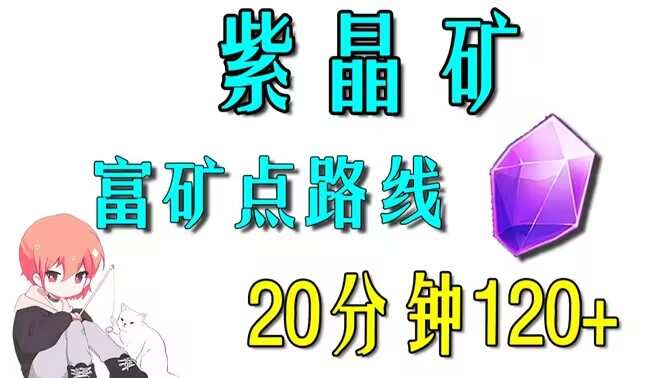 紫晶矿

富矿点路线

20分钟120+